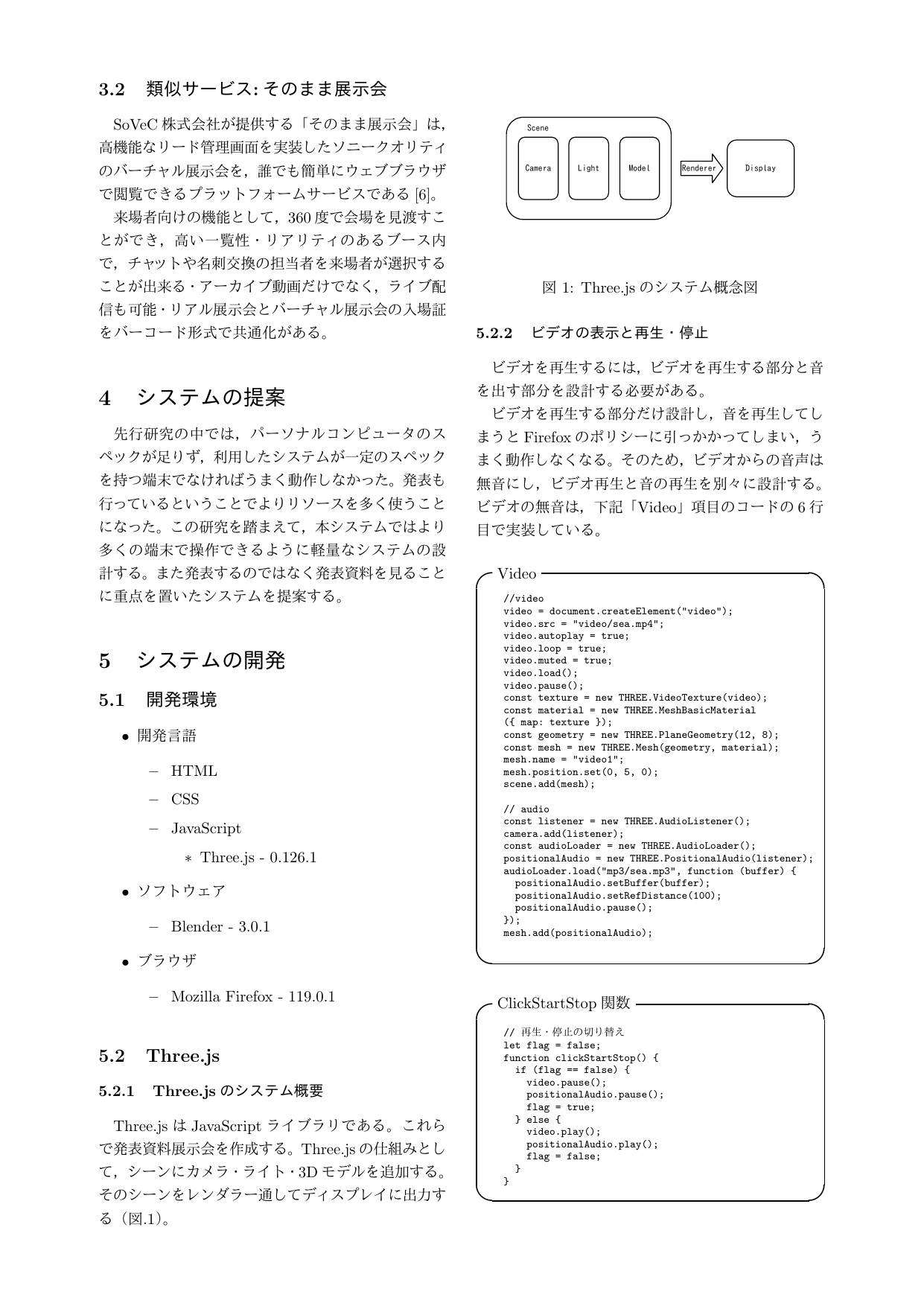 3.2 類似サービス: そのまま展示会

SoVeC 株式会社が提供する「そのまま展示会」は，高機能なリード管理画面を実装したソニークオリティのバーチャル展示会を，誰でも簡単にウェブブラウザで閲覧できるプラットフォームサービスである [6]。

来場者向けの機能として，360 度で会場を見渡すことができ，高い一覧性・リアリティのあるブース内で，チャットや名刺交換の担当者を来場者が選択することが出来る・アーカイブ動画だけでなく，ライブ配信も可能・リアル展示会とバーチャル展示会の入場証をバーコード形式で共通化がある。

4 システムの提案

先行研究の中では，パーソナルコンピュータのスペックが足りず，利用したシステムが一定のスペックを持つ端末でなければうまく動作しなかった。発表も行っているということでよりリソースを多く使うことになった。この研究を踏まえて，本システムではより多くの端末で操作できるように軽量なシステムの設計する。また発表するのではなく発表資料を見ることに重点を置いたシステムを提案する。

5 システムの開発

5.1 開発環境

• 開発言語
– HTML
– CSS
– JavaScript
∗ Three.js - 0.126.1
• ソフトウェア
– Blender - 3.0.1
• ブラウザ
– Mozilla Firefox - 119.0.1

5.2 Three.js

5.2.1 Three.js のシステム概要

Three.js は JavaScript ライブラリである。これらで発表資料展示会を作成する。Three.js の仕組みとして，シーンにカメラ・ライト・3D モデルを追加する。そのシーンをレンダラー通してディスプレイに出力する（図.1)。

Scene
Camera Light Model Renderer Display

図 1: Three.js のシステム概念図

5.2.2 ビデオの表示と再生・停止

ビデオを再生するには，ビデオを再生する部分と音を出す部分を設計する必要がある。

ビデオを再生する部分だけ設計し，音を再生してしまうと Firefox のポリシーに引っかかってしまい，うまく動作しなくなる。そのため，ビデオからの音声は無音にし，ビデオ再生と音の再生を別々に設計する。ビデオの無音は，下記「Video」項目のコードの 6 行目で実装している。

Video
//video
video = document.createElement("video");
video.src = "video/sea.mp4";
video.autoplay = true;
video.loop = true;
video.muted = true;
video.load();
video.pause();
const texture = new THREE.VideoTexture(video);
const material = new THREE.MeshBasicMaterial
({ map: texture });
const geometry = new THREE.PlaneGeometry(12, 8);
const mesh = new THREE.Mesh(geometry, material);
mesh.name = "video1";
mesh.position.set(0, 5, 0);
scene.add(mesh);

// audio
const listener = new THREE.AudioListener();
camera.add(listener);
const audioLoader = new THREE.AudioLoader();
positionalAudio = new THREE.PositionalAudio(listener);
audioLoader.load("mp3/sea.mp3", function (buffer) {
  positionalAudio.setBuffer(buffer);
  positionalAudio.setRefDistance(100);
  positionalAudio.pause();
});
mesh.add(positionalAudio);

ClickStartStop 関数
// 再生・停止の切り替え
let flag = false;
function clickStartStop() {
  if (flag == false) {
    video.pause();
    positionalAudio.pause();
    flag = true;
  } else {
    video.play();
    positionalAudio.play();
    flag = false;
  }
}